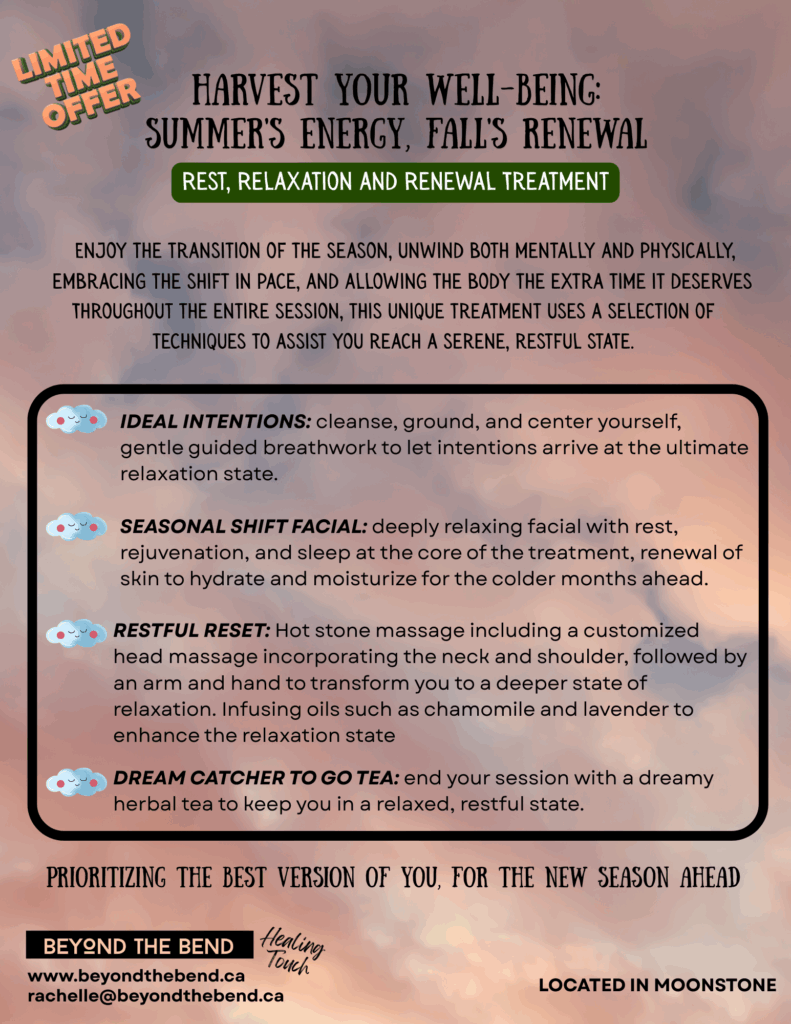 LIMITED TIME OFFER

HARVEST YOUR WELL-BEING: SUMMER'S ENERGY, FALL'S RENEWAL

REST, RELAXATION AND RENEWAL TREATMENT

ENJOY THE TRANSITION OF THE SEASON, UNWIND BOTH MENTALLY AND PHYSICALLY, EMBRACING THE SHIFT IN PACE, AND ALLOWING THE BODY THE EXTRA TIME IT DESERVES THROUGHOUT THE ENTIRE SESSION, THIS UNIQUE TREATMENT USES A SELECTION OF TECHNIQUES TO ASSIST YOU REACH A SERENE, RESTFUL STATE.

IDEAL INTENTIONS: cleanse, ground, and center yourself, gentle guided breathwork to let intentions arrive at the ultimate relaxation state.

SEASONAL SHIFT FACIAL: deeply relaxing facial with rest, rejuvenation, and sleep at the core of the treatment, renewal of skin to hydrate and moisturize for the colder months ahead.

RESTFUL RESET: Hot stone massage including a customized head massage incorporating the neck and shoulder, followed by an arm and hand to transform you to a deeper state of relaxation. Infusing oils such as chamomile and lavender to enhance the relaxation state

DREAM CATCHER TO GO TEA: end your session with a dreamy herbal tea to keep you in a relaxed, restful state.

PRIORITIZING THE BEST VERSION OF YOU, FOR THE NEW SEASON AHEAD

BEYOND THE BEND Healing Touch
www.beyondthebend.ca
rachelle@beyondthebend.ca

LOCATED IN MOONSTONE